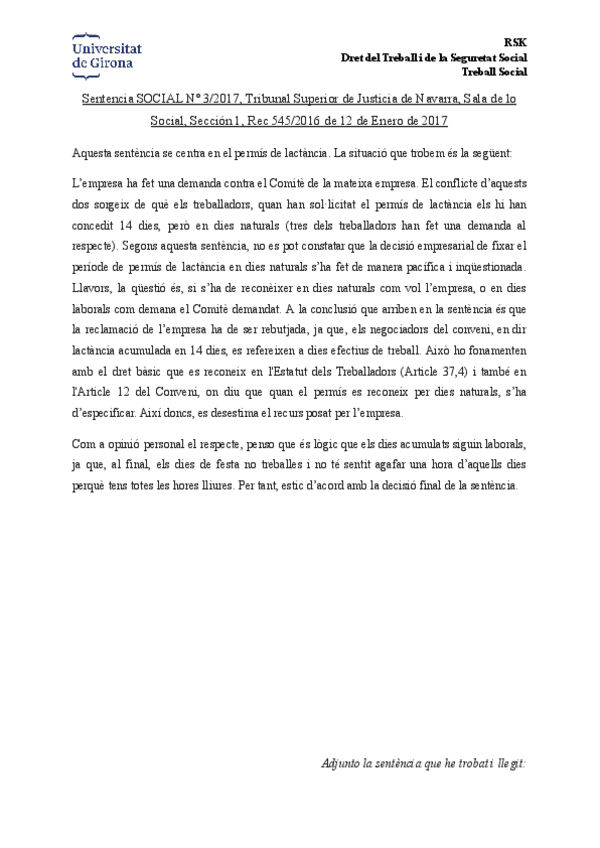 Universitat de Girona

RSK
Dret del Treball i de la Seguretat Social
Treball Social

Sentencia SOCIAL Nº 3/2017, Tribunal Superior de Justicia de Navarra, Sala de lo Social, Sección 1, Rec 545/2016 de 12 de Enero de 2017

Aquesta sentència se centra en el permís de lactància. La situació que trobem és la següent:

L'empresa ha fet una demanda contra el Comitè de la mateixa empresa. El conflicte d'aquests dos sorgeix de què els treballadors, quan han sol·licitat el permís de lactància els hi han concedit 14 dies, però en dies naturals (tres dels treballadors han fet una demanda al respecte). Segons aquesta sentència, no es pot constatar que la decisió empresarial de fixar el període de permís de lactància en dies naturals s'ha fet de manera pacífica i inqüestionada. Llavors, la qüestió és, si s'ha de reconèixer en dies naturals com vol l'empresa, o en dies laborals com demana el Comitè demandat. A la conclusió que arriben en la sentència és que la reclamació de l'empresa ha de ser rebutjada, ja que, els negociadors del conveni, en dir lactància acumulada en 14 dies, es refereixen a dies efectius de treball. Això ho fonamenten amb el dret bàsic que es reconeix en l'Estatut dels Treballadors (Article 37,4) i també en l'Article 12 del Conveni, on diu que quan el permís es reconeix per dies naturals, s'ha d'especificar. Així doncs, es desestima el recurs posat per l'empresa.

Com a opinió personal el respecte, penso que és lògic que els dies acumulats siguin laborals, ja que, al final, els dies de festa no treballes i no té sentit agafar una hora d'aquells dies perquè tens totes les hores lliures. Per tant, estic d'acord amb la decisió final de la sentència.

Adjunto la sentència que he trobat i llegit: